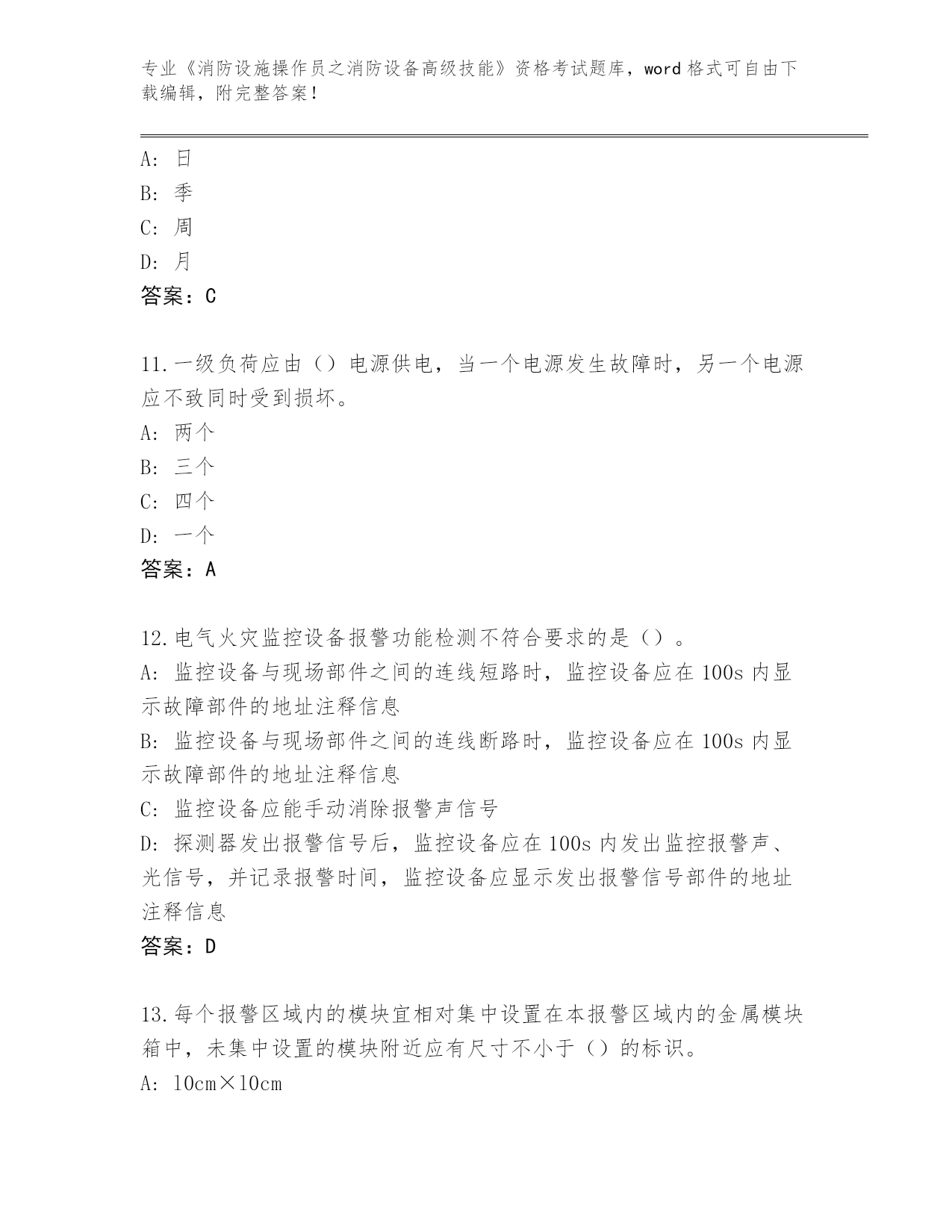 专业《消防设施操作员之消防设备高级技能》资格考试题库，word 格式可自由下载编辑，附完整答案！

A: 日
B: 季
C: 周
D: 月
答案：C

11.一级负荷应由（）电源供电，当一个电源发生故障时，另一个电源应不致同时受到损坏。
A: 两个
B: 三个
C: 四个
D: 一个
答案：A

12.电气火灾监控设备报警功能检测不符合要求的是（）。
A: 监控设备与现场部件之间的连线短路时，监控设备应在 100s 内显示故障部件的地址注释信息
B: 监控设备与现场部件之间的连线断路时，监控设备应在 100s 内显示故障部件的地址注释信息
C: 监控设备应能手动消除报警声信号
D: 探测器发出报警信号后，监控设备应在 100s 内发出监控报警声、光信号，并记录报警时间，监控设备应显示发出报警信号部件的地址注释信息
答案：D

13.每个报警区域内的模块宜相对集中设置在本报警区域内的金属模块箱中，未集中设置的模块附近应有尺寸不小于（）的标识。
A: 10cm×10cm